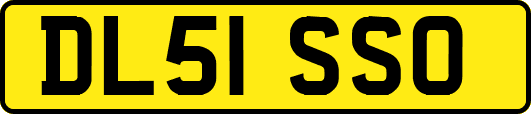 DL51 SSO